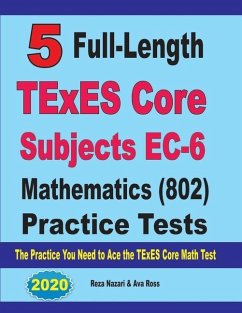 5 Full-Length
TExES Core Subjects EC-6 Mathematics (802) Practice Tests

The Practice You Need to Ace the TExES Core Math Test

2020

Reza Nazari & Ava Ross